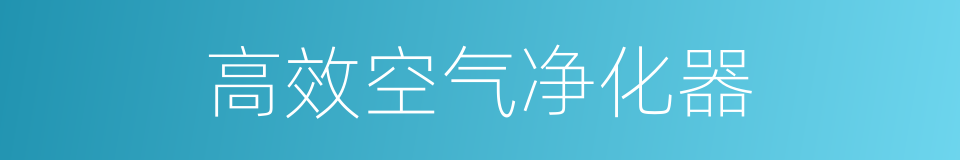 高效空气净化器